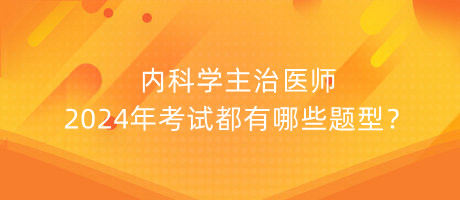 内科学主治医师
2024年考试都有哪些题型？